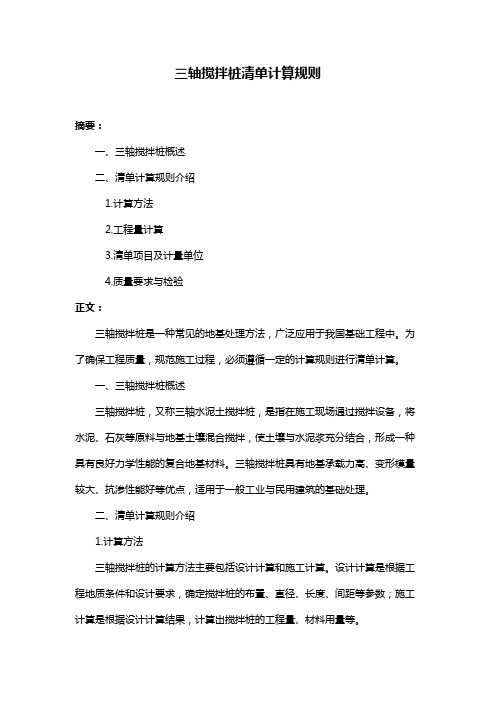 三轴搅拌桩清单计算规则

摘要：

一、三轴搅拌桩概述

二、清单计算规则介绍

1.计算方法

2.工程量计算

3.清单项目及计量单位

4.质量要求与检验

正文：

三轴搅拌桩是一种常见的地基处理方法，广泛应用于我国基础工程中。为了确保工程质量，规范施工过程，必须遵循一定的计算规则进行清单计算。

一、三轴搅拌桩概述

三轴搅拌桩，又称三轴水泥土搅拌桩，是指在施工现场通过搅拌设备，将水泥、石灰等原料与地基土壤混合搅拌，使土壤与水泥浆充分结合，形成一种具有良好力学性能的复合地基材料。三轴搅拌桩具有地基承载力高、变形模量较大、抗渗性能好等优点，适用于一般工业与民用建筑的基础处理。

二、清单计算规则介绍

1.计算方法

三轴搅拌桩的计算方法主要包括设计计算和施工计算。设计计算是根据工程地质条件和设计要求，确定搅拌桩的布置、直径、长度、间距等参数；施工计算是根据设计计算结果，计算出搅拌桩的工程量、材料用量等。